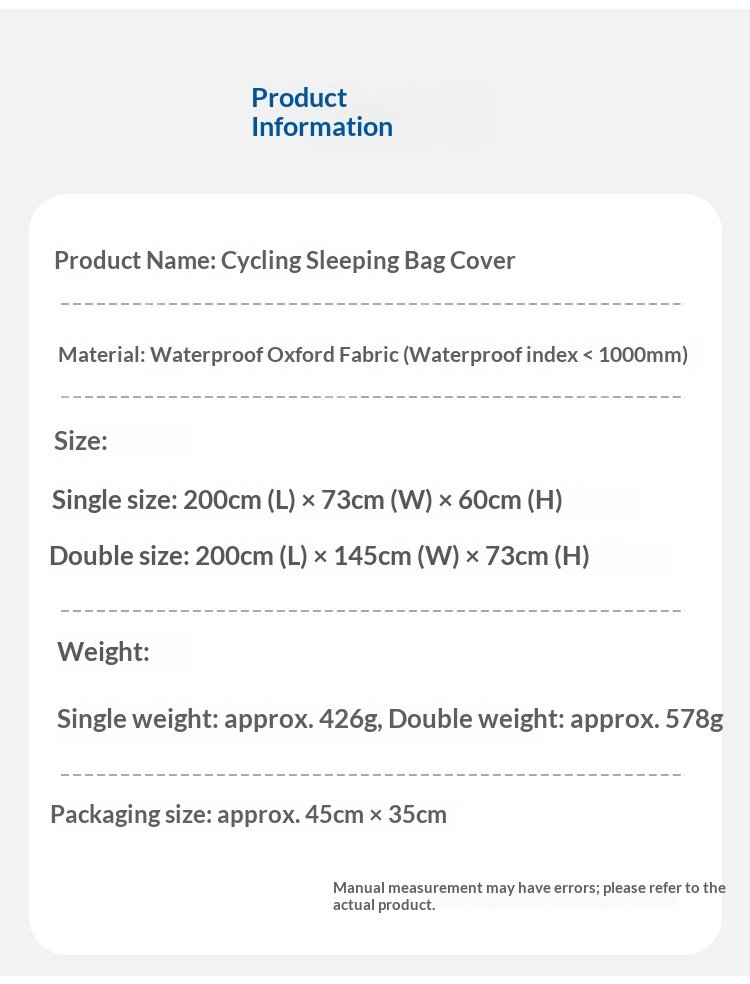 Product Information

Product Name: Cycling Sleeping Bag Cover

Material: Waterproof Oxford Fabric (Waterproof index < 1000mm)

Size:

Single size: 200cm (L) × 73cm (W) × 60cm (H)

Double size: 200cm (L) × 145cm (W) × 73cm (H)

Weight:

Single weight: approx. 426g, Double weight: approx. 578g

Packaging size: approx. 45cm × 35cm

Manual measurement may have errors; please refer to the actual product.